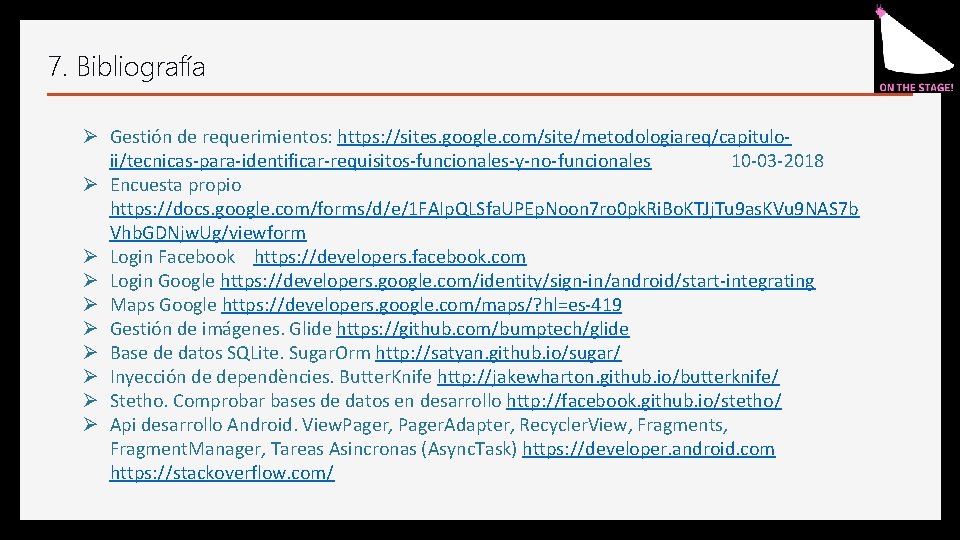 7. Bibliografía

ON THE STAGE!

➢ Gestión de requerimientos: https://sites.google.com/site/metodologiareq/capitulo-ii/tecnicas-para-identificar-requisitos-funcionales-y-no-funcionales 10-03-2018
➢ Encuesta propio https://docs.google.com/forms/d/e/1FAIpQLSfaUPEpNoon7ro0pkRiBoKTJjTu9asKVu9NAS7bVhbGDNjwUg/viewform
➢ Login Facebook https://developers.facebook.com
➢ Login Google https://developers.google.com/identity/sign-in/android/start-integrating
➢ Maps Google https://developers.google.com/maps/?hl=es-419
➢ Gestión de imágenes. Glide https://github.com/bumptech/glide
➢ Base de datos SQLite. SugarOrm http://satyan.github.io/sugar/
➢ Inyección de dependències. ButterKnife http://jakewharton.github.io/butterknife/
➢ Stetho. Comprobar bases de datos en desarrollo http://facebook.github.io/stetho/
➢ Api desarrollo Android. ViewPager, PagerAdapter, RecyclerView, Fragments, FragmentManager, Tareas Asincronas (AsyncTask) https://developer.android.com https://stackoverflow.com/